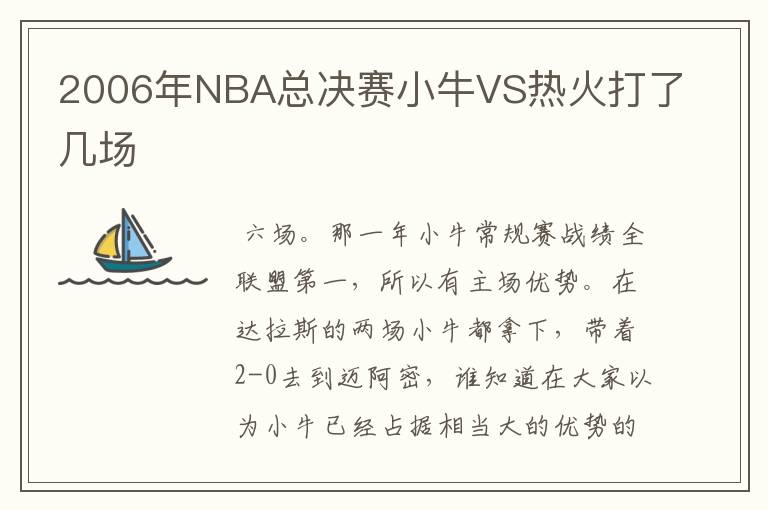 2006年NBA总决赛小牛VS热火打了几场

六场。那一年小牛常规赛战绩全联盟第一，所以有主场优势。在达拉斯的两场小牛都拿下，带着2-0去到迈阿密，谁知道在大家以为小牛已经占据相当大的优势的